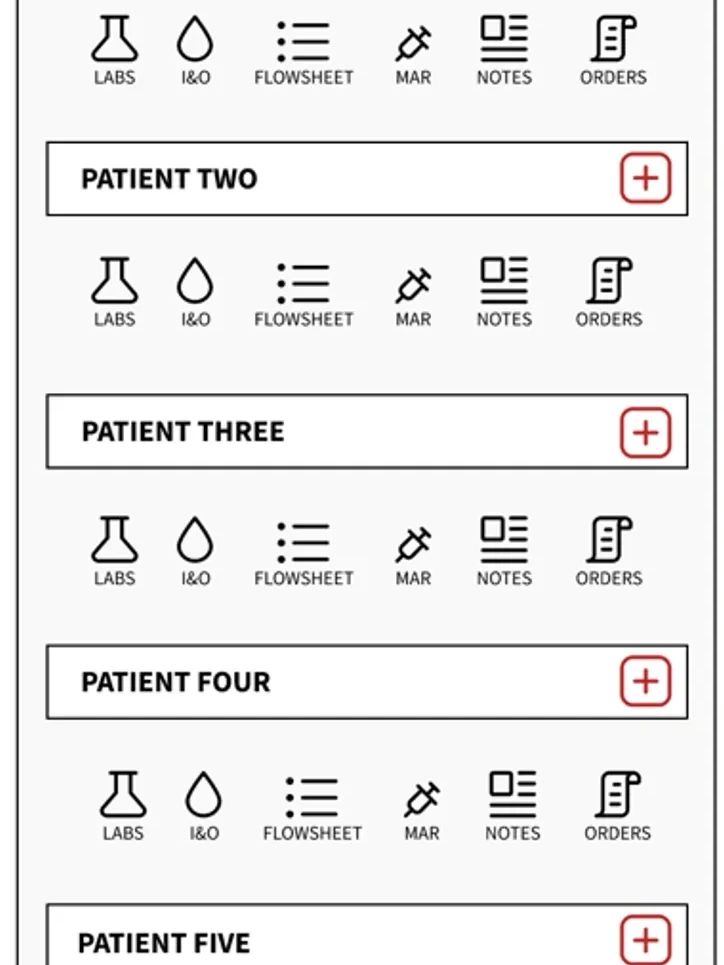 LABS I&O FLOWSHEET MAR NOTES ORDERS

PATIENT TWO +

LABS I&O FLOWSHEET MAR NOTES ORDERS

PATIENT THREE +

LABS I&O FLOWSHEET MAR NOTES ORDERS

PATIENT FOUR +

LABS I&O FLOWSHEET MAR NOTES ORDERS

PATIENT FIVE +